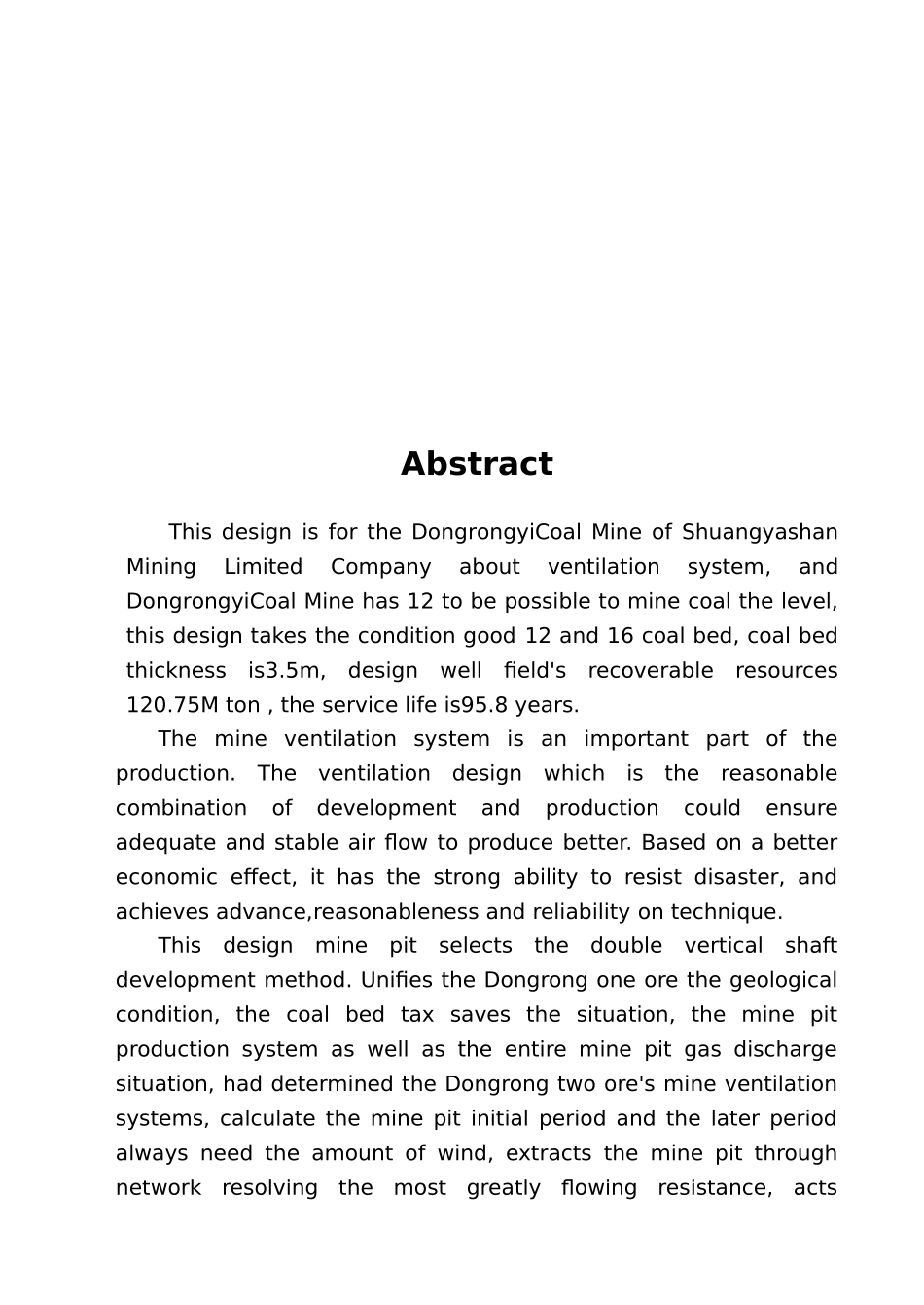 Abstract

This design is for the DongrongyiCoal Mine of Shuangyashan Mining Limited Company about ventilation system, and DongrongyiCoal Mine has 12 to be possible to mine coal the level, this design takes the condition good 12 and 16 coal bed, coal bed thickness is3.5m, design well field's recoverable resources 120.75M ton , the service life is95.8 years.

The mine ventilation system is an important part of the production. The ventilation design which is the reasonable combination of development and production could ensure adequate and stable air flow to produce better. Based on a better economic effect, it has the strong ability to resist disaster, and achieves advance,reasonableness and reliability on technique.

This design mine pit selects the double vertical shaft development method. Unifies the Dongrong one ore the geological condition, the coal bed tax saves the situation, the mine pit production system as well as the entire mine pit gas discharge situation, had determined the Dongrong two ore's mine ventilation systems, calculate the mine pit initial period and the later period always need the amount of wind, extracts the mine pit through network resolving the most greatly flowing resistance, acts